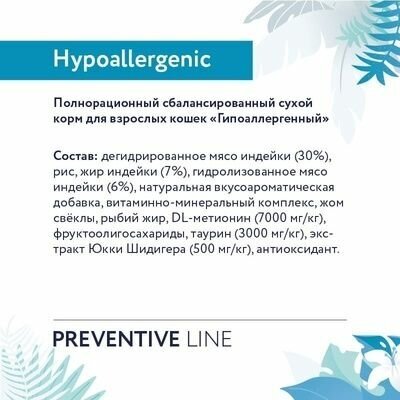 Hypoallergenic

Полнорационный сбалансированный сухой корм для взрослых кошек «Гипоаллергенный»

Состав: дегидрированное мясо индейки (30%), рис, жир индейки (7%), гидролизованное мясо индейки (6%), натуральная вкусоароматическая добавка, витаминно-минеральный комплекс, жом свёклы, рыбий жир, DL-метионин (7000 мг/кг), фруктоолигосахариды, таурин (3000 мг/кг), экстракт Юкки Шидигера (500 мг/кг), антиоксидант.

PREVENTIVE LINE